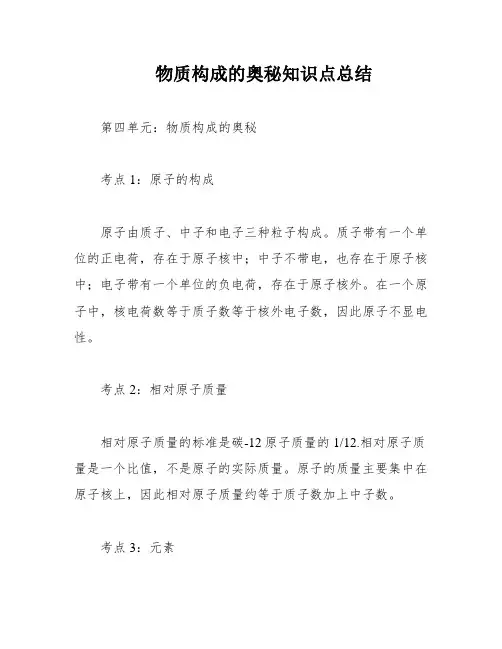 物质构成的奥秘知识点总结

第四单元：物质构成的奥秘

考点 1：原子的构成

原子由质子、中子和电子三种粒子构成。质子带有一个单位的正电荷，存在于原子核中；中子不带电，也存在于原子核中；电子带有一个单位的负电荷，存在于原子核外。在一个原子中，核电荷数等于质子数等于核外电子数，因此原子不显电性。

考点 2：相对原子质量

相对原子质量的标准是碳-12 原子质量的 1/12.相对原子质量是一个比值，不是原子的实际质量。原子的质量主要集中在原子核上，因此相对原子质量约等于质子数加上中子数。

考点 3：元素